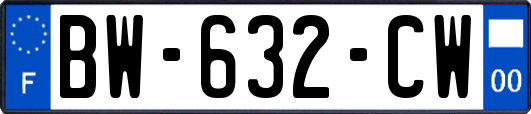 F
BW-632-CW
00